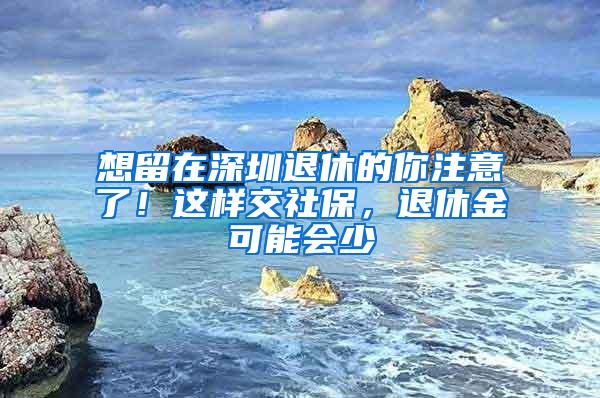 想留在深圳退休的你注意了！这样交社保，退休金可能会少